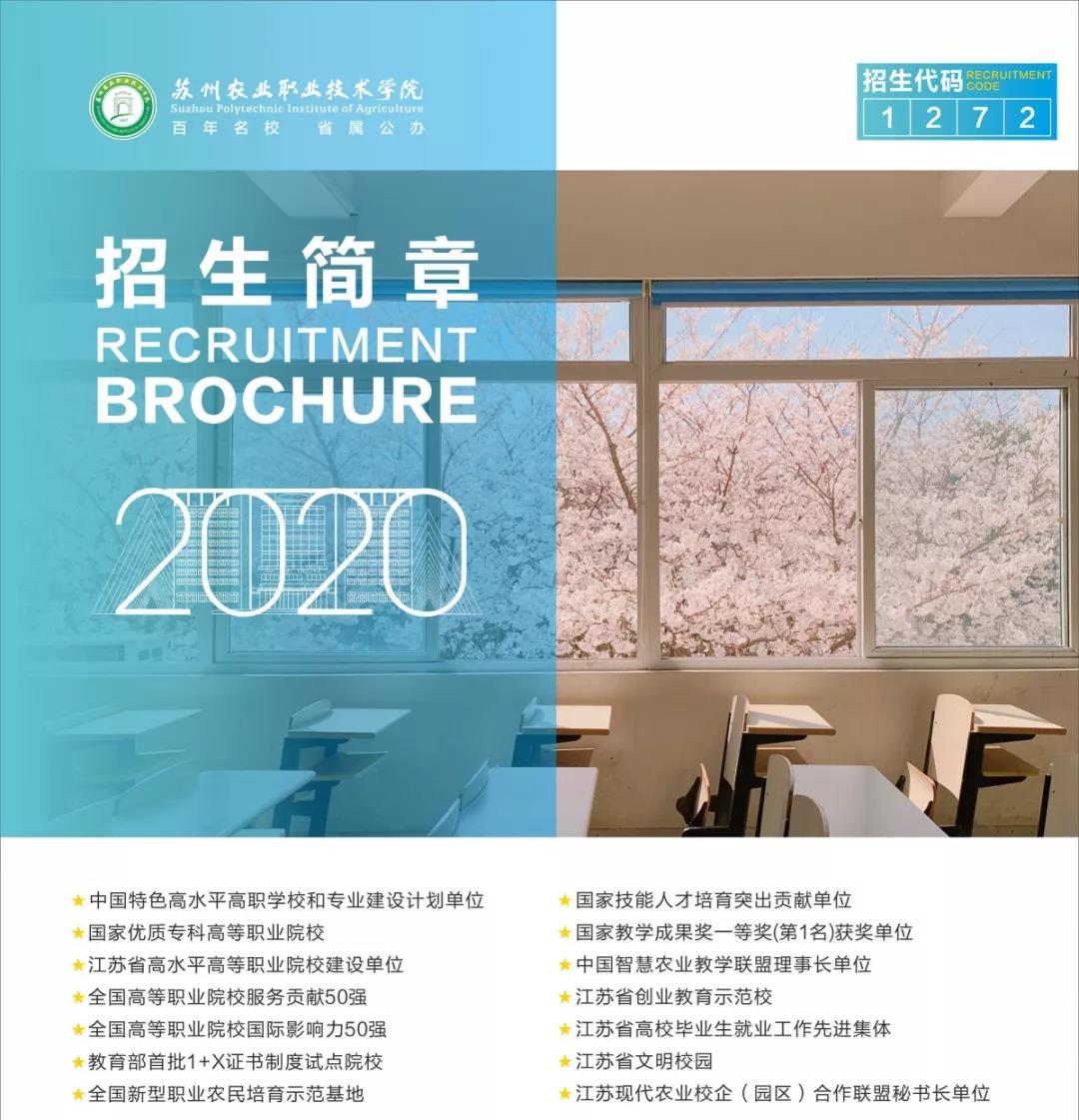 苏州农业职业技术学院
Suzhou Polytechnic Institute of Agriculture
百年名校 省属公办

招生代码 RECRUITMENT CODE
1 2 7 2

招生简章
RECRUITMENT
BROCHURE

2020

★中国特色高水平高职学校和专业建设计划单位
★国家优质专科高等职业院校
★江苏省高水平高等职业院校建设单位
★全国高等职业院校服务贡献50强
★全国高等职业院校国际影响力50强
★教育部首批1+X证书制度试点院校
★全国新型职业农民培育示范基地

★国家技能人才培育突出贡献单位
★国家教学成果奖一等奖(第1名)获奖单位
★中国智慧农业教学联盟理事长单位
★江苏省创业教育示范校
★江苏省高校毕业生就业工作先进集体
★江苏省文明校园
★江苏现代农业校企（园区）合作联盟秘书长单位